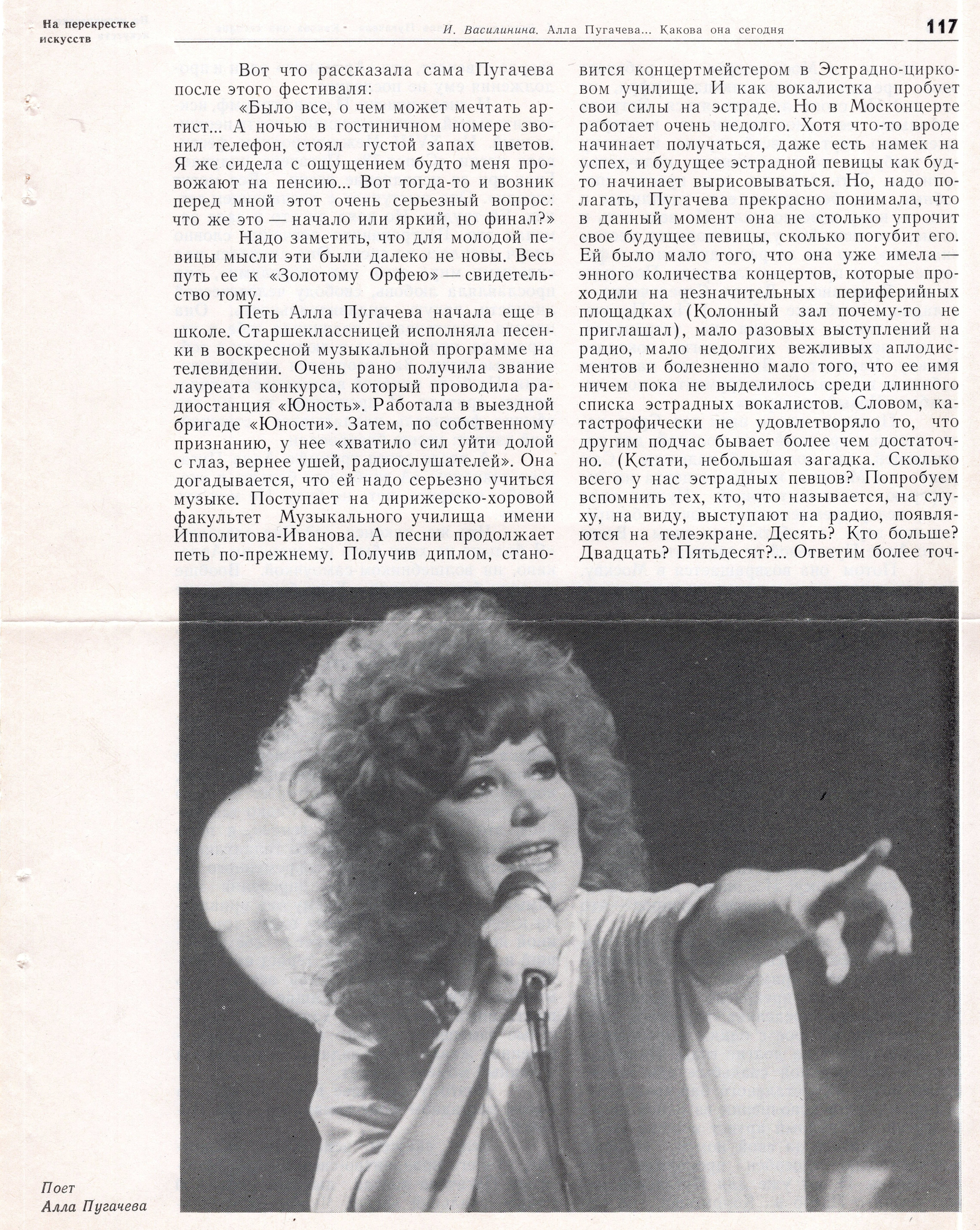 На перекрестке искусств

И. Василинина. Алла Пугачева... Какова она сегодня

117

Вот что рассказала сама Пугачева после этого фестиваля:

«Было все, о чем может мечтать артист... А ночью в гостиничном номере звонил телефон, стоял густой запах цветов. Я же сидела с ощущением будто меня провожают на пенсию... Вот тогда-то и возник перед мной этот очень серьезный вопрос: что же это — начало или яркий, но финал?»

Надо заметить, что для молодой певицы мысли эти были далеко не новы. Весь путь ее к «Золотому Орфею» — свидетельство тому.

Петь Алла Пугачева начала еще в школе. Старшеклассницей исполняла песенки в воскресной музыкальной программе на телевидении. Очень рано получила звание лауреата конкурса, который проводила радиостанция «Юность». Работала в выездной бригаде «Юности». Затем, по собственному признанию, у нее «хватило сил уйти долой с глаз, вернее ушей, радиослушателей». Она догадывается, что ей надо серьезно учиться музыке. Поступает на дирижерско-хоровой факультет Музыкального училища имени Ипполитова-Иванова. А песни продолжает петь по-прежнему. Получив диплом, становится концертмейстером в Эстрадно-цирковом училище. И как вокалистка пробует свои силы на эстраде. Но в Москонцерте работает очень недолго. Хотя что-то вроде начинает получаться, даже есть намек на успех, и будущее эстрадной певицы как будто начинает вырисовываться. Но, надо полагать, Пугачева прекрасно понимала, что в данный момент она не столько упрочит свое будущее певицы, сколько погубит его. Ей было мало того, что она уже имела — энного количества концертов, которые проходили на незначительных периферийных площадках (Колонный зал почему-то не приглашал), мало разовых выступлений на радио, мало недолгих вежливых аплодисментов и болезненно мало того, что ее имя ничем пока не выделилось среди длинного списка эстрадных вокалистов. Словом, катастрофически не удовлетворяло то, что другим подчас бывает более чем достаточно. (Кстати, небольшая загадка. Сколько всего у нас эстрадных певцов? Попробуем вспомнить тех, кто, что называется, на слуху, на виду, выступают на радио, появляются на телеэкране. Десять? Кто больше? Двадцать? Пятьдесят?... Ответим более точ-

Поет
Алла Пугачева